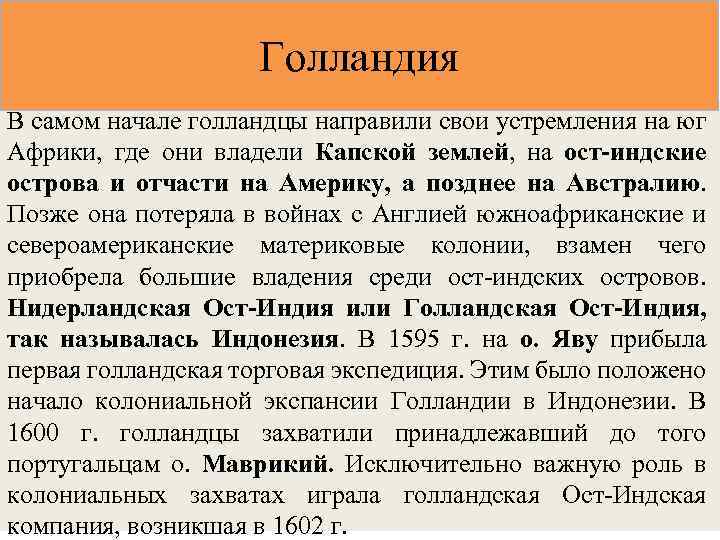 Голландия

В самом начале голландцы направили свои устремления на юг Африки, где они владели Капской землей, на ост-индские острова и отчасти на Америку, а позднее на Австралию. Позже она потеряла в войнах с Англией южноафриканские и североамериканские материковые колонии, взамен чего приобрела большие владения среди ост-индских островов. Нидерландская Ост-Индия или Голландская Ост-Индия, так называлась Индонезия. В 1595 г. на о. Яву прибыла первая голландская торговая экспедиция. Этим было положено начало колониальной экспансии Голландии в Индонезии. В 1600 г. голландцы захватили принадлежавший до того португальцам о. Маврикий. Исключительно важную роль в колониальных захватах играла голландская Ост-Индская компания, возникшая в 1602 г.